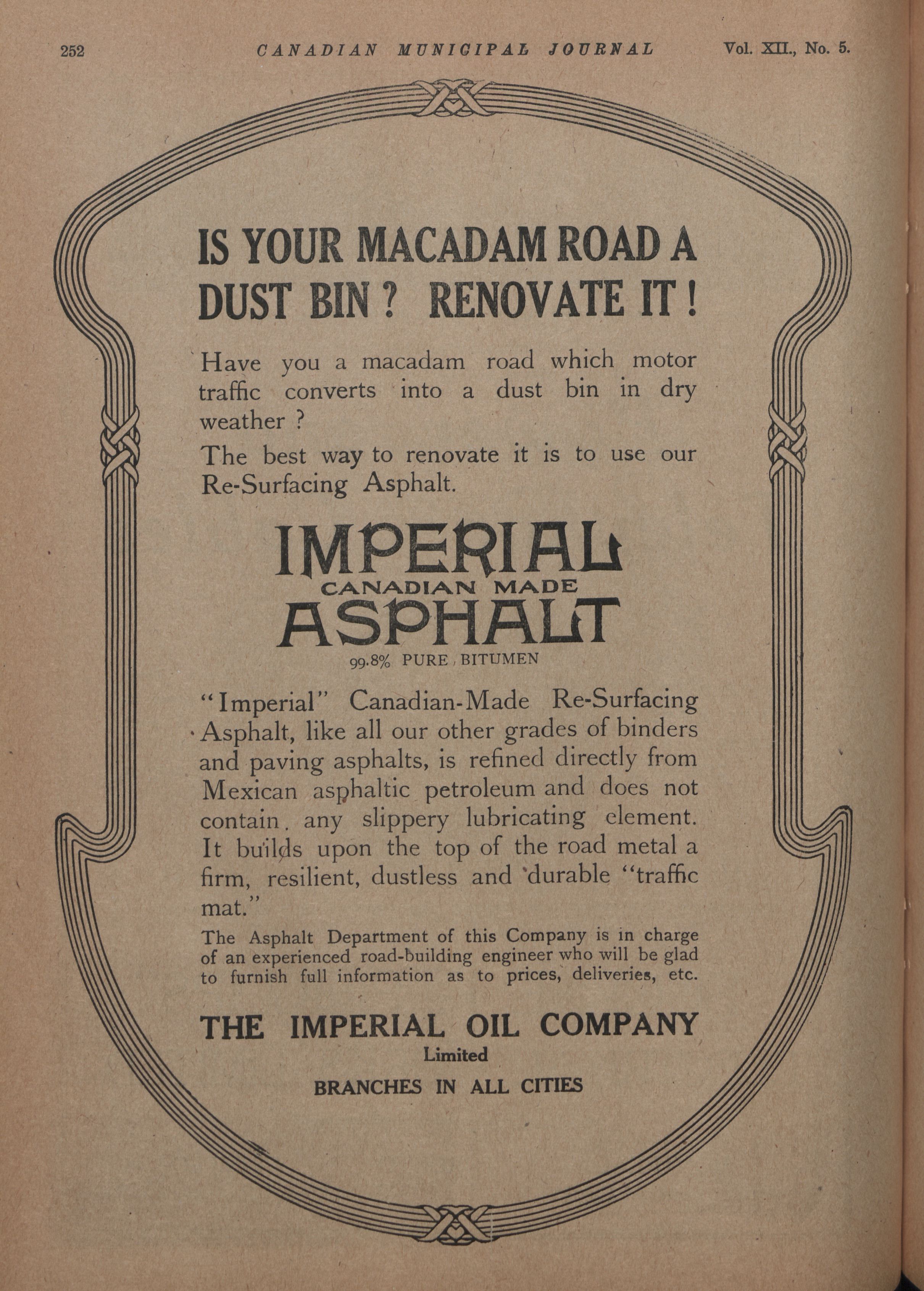 252 CANADIAN MUNICIPAL JOURNAL Vol. XII., No. 5.

IS YOUR MACADAM ROAD A DUST BIN? RENOVATE IT!

Have you a macadam road which motor traffic converts into a dust bin in dry weather?

The best way to renovate it is to use our Re-Surfacing Asphalt.

IMPERIAL
CANADIAN MADE
ASPHALT
99.8% PURE BITUMEN

"Imperial" Canadian-Made Re-Surfacing Asphalt, like all our other grades of binders and paving asphalts, is refined directly from Mexican asphaltic petroleum and does not contain any slippery lubricating element. It builds upon the top of the road metal a firm, resilient, dustless and durable "traffic mat."

The Asphalt Department of this Company is in charge of an experienced road-building engineer who will be glad to furnish full information as to prices, deliveries, etc.

THE IMPERIAL OIL COMPANY
Limited
BRANCHES IN ALL CITIES